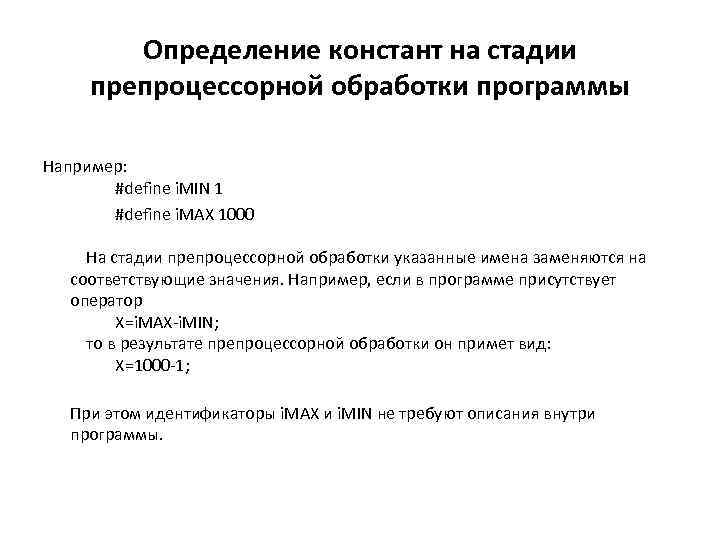 Определение констант на стадии препроцессорной обработки программы

Например:
#define iMIN 1
#define iMAX 1000

На стадии препроцессорной обработки указанные имена заменяются на соответствующие значения. Например, если в программе присутствует оператор
X=iMAX-iMIN;
то в результате препроцессорной обработки он примет вид:
X=1000-1;

При этом идентификаторы iMAX и iMIN не требуют описания внутри программы.